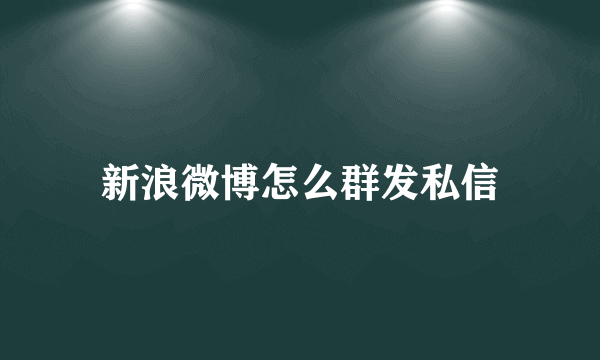 新浪微博怎么群发私信